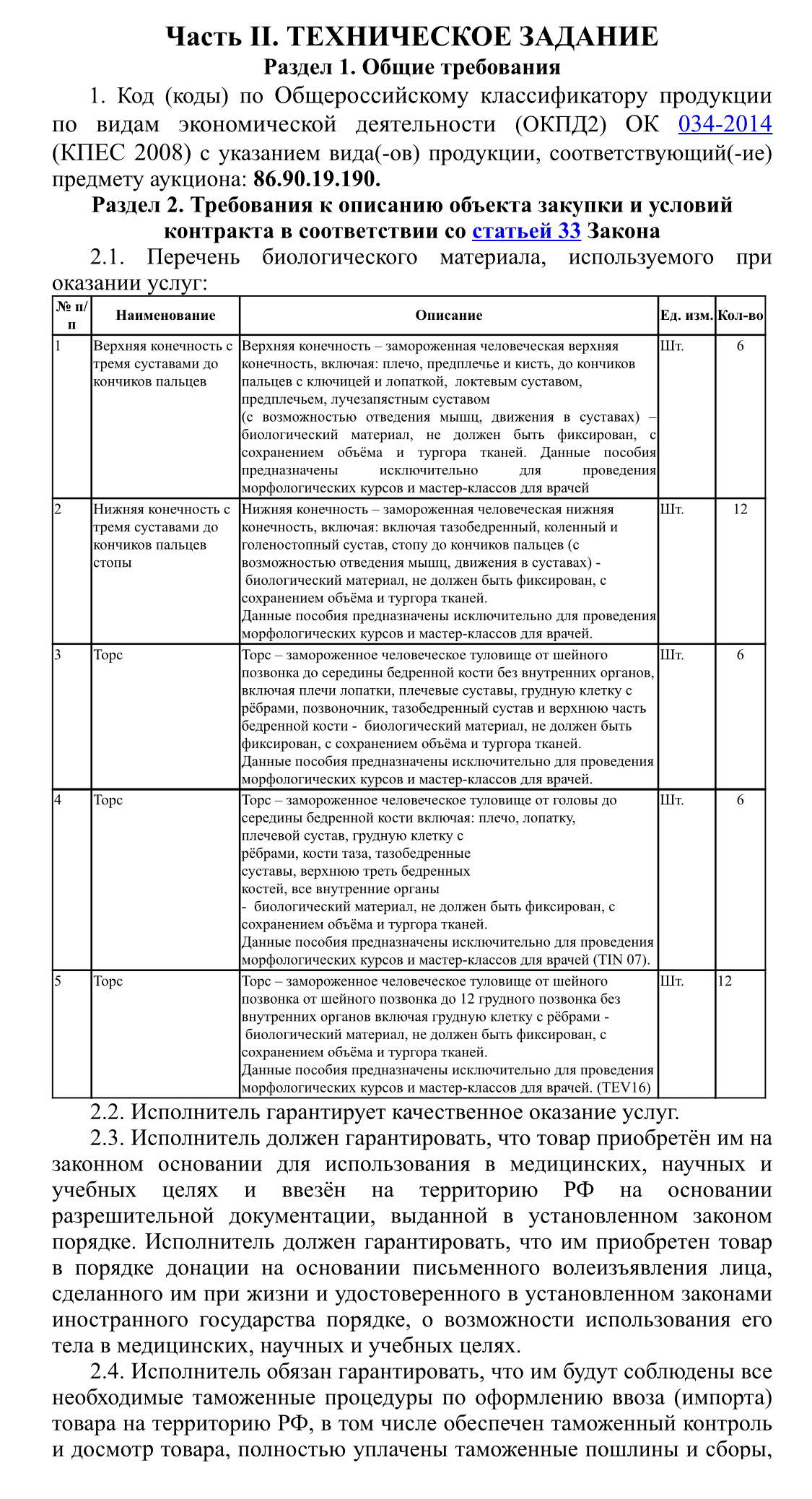 Часть II. ТЕХНИЧЕСКОЕ ЗАДАНИЕ
Раздел 1. Общие требования

1. Код (коды) по Общероссийскому классификатору продукции по видам экономической деятельности (ОКПД2) ОК 034-2014 (КПЕС 2008) с указанием вида(-ов) продукции, соответствующий(-ие) предмету аукциона: 86.90.19.190.

Раздел 2. Требования к описанию объекта закупки и условий контракта в соответствии со статьей 33 Закона

2.1. Перечень биологического материала, используемого при оказании услуг:

| № п/п | Наименование | Описание | Ед. изм. | Кол-во |
|---|---|---|---|---|
| 1 | Верхняя конечность с тремя суставами до кончиков пальцев | Верхняя конечность – замороженная человеческая верхняя конечность, включая: плечо, предплечье и кисть, до кончиков пальцев с ключицей и лопаткой, локтевым суставом, предплечьем, лучезапястным суставом (с возможностью отведения мышц, движения в суставах) – биологический материал, не должен быть фиксирован, с сохранением объёма и тургора тканей. Данные пособия предназначены исключительно для проведения морфологических курсов и мастер-классов для врачей | Шт. | 6 |
| 2 | Нижняя конечность с тремя суставами до кончиков пальцев стопы | Нижняя конечность – замороженная человеческая нижняя конечность, включая: включая тазобедренный, коленный и голеностопный сустав, стопу до кончиков пальцев (с возможностью отведения мышц, движения в суставах) - биологический материал, не должен быть фиксирован, с сохранением объёма и тургора тканей. Данные пособия предназначены исключительно для проведения морфологических курсов и мастер-классов для врачей. | Шт. | 12 |
| 3 | Торс | Торс – замороженное человеческое туловище от шейного позвонка до середины бедренной кости без внутренних органов, включая плечи лопатки, плечевые суставы, грудную клетку с рёбрами, позвоночник, тазобедренный сустав и верхнюю часть бедренной кости - биологический материал, не должен быть фиксирован, с сохранением объёма и тургора тканей. Данные пособия предназначены исключительно для проведения морфологических курсов и мастер-классов для врачей. | Шт. | 6 |
| 4 | Торс | Торс – замороженное человеческое туловище от головы до середины бедренной кости включая: плечо, лопатку, плечевой сустав, грудную клетку с рёбрами, кости таза, тазобедренные суставы, верхнюю треть бедренных костей, все внутренние органы - биологический материал, не должен быть фиксирован, с сохранением объёма и тургора тканей. Данные пособия предназначены исключительно для проведения морфологических курсов и мастер-классов для врачей (TIN 07). | Шт. | 6 |
| 5 | Торс | Торс – замороженное человеческое туловище от шейного позвонка от шейного позвонка до 12 грудного позвонка без внутренних органов включая грудную клетку с рёбрами - биологический материал, не должен быть фиксирован, с сохранением объёма и тургора тканей. Данные пособия предназначены исключительно для проведения морфологических курсов и мастер-классов для врачей. (TEV16) | Шт. | 12 |

2.2. Исполнитель гарантирует качественное оказание услуг.

2.3. Исполнитель должен гарантировать, что товар приобретён им на законном основании для использования в медицинских, научных и учебных целях и ввезён на территорию РФ на основании разрешительной документации, выданной в установленном законом порядке. Исполнитель должен гарантировать, что им приобретен товар в порядке донации на основании письменного волеизъявления лица, сделанного им при жизни и удостоверенного в установленном законами иностранного государства порядке, о возможности использования его тела в медицинских, научных и учебных целях.

2.4. Исполнитель обязан гарантировать, что им будут соблюдены все необходимые таможенные процедуры по оформлению ввоза (импорта) товара на территорию РФ, в том числе обеспечен таможенный контроль и досмотр товара, полностью уплачены таможенные пошлины и сборы,